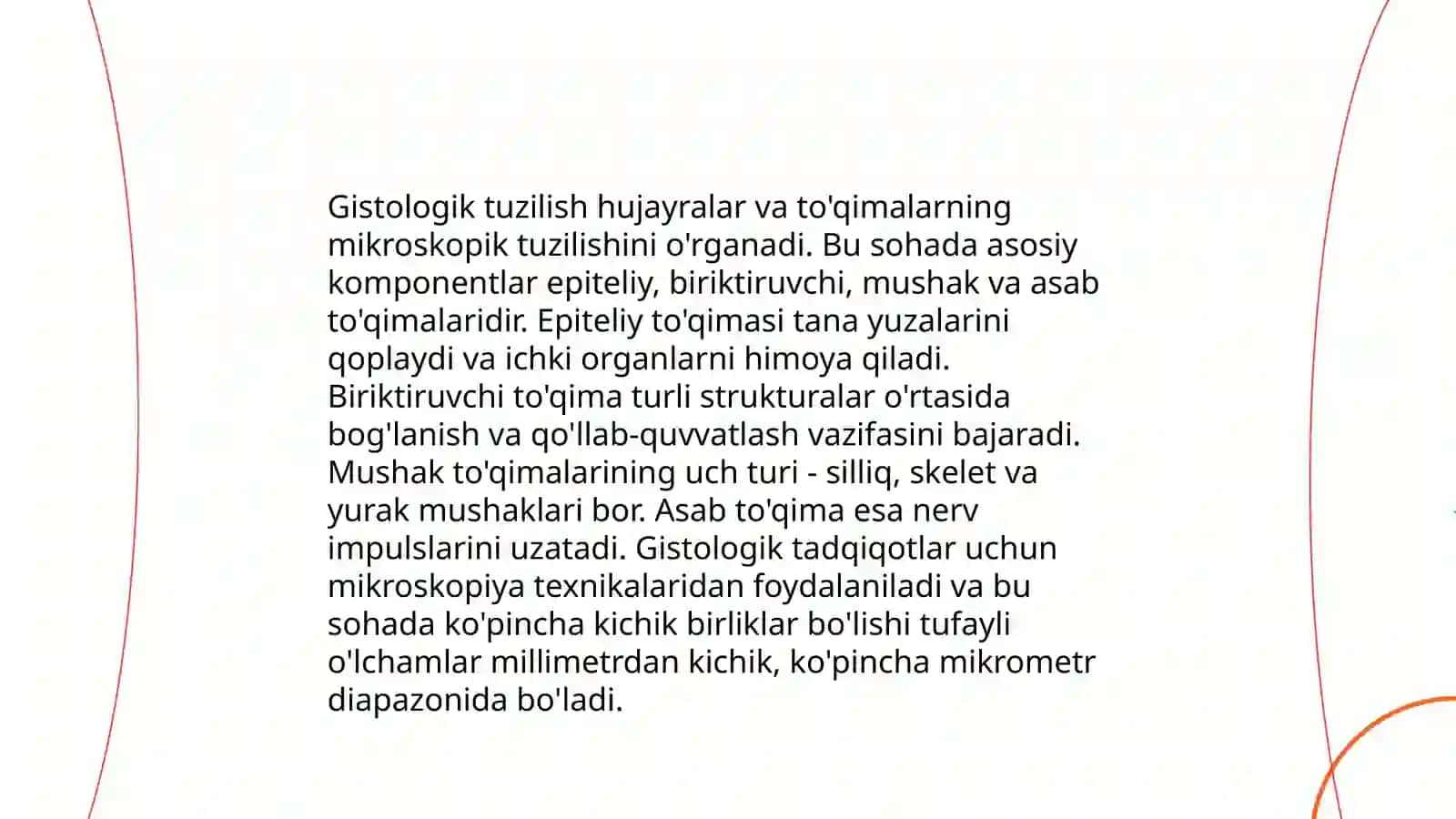 Gistologik tuzilish hujayralar va to'qimalarning mikroskopik tuzilishini o'rganadi. Bu sohada asosiy komponentlar epiteliy, biriktiruvchi, mushak va asab to'qimalaridir. Epiteliy to'qimasi tana yuzalarini qoplaydi va ichki organlarni himoya qiladi. Biriktiruvchi to'qima turli strukturalar o'rtasida bog'lanish va qo'llab-quvvatlash vazifasini bajaradi. Mushak to'qimalarining uch turi - silliq, skelet va yurak mushaklari bor. Asab to'qima esa nerv impulslarini uzatadi. Gistologik tadqiqotlar uchun mikroskopiya texnikalaridan foydalaniladi va bu sohada ko'pincha kichik birliklar bo'lishi tufayli o'lchamlar millimetrdan kichik, ko'pincha mikrometr diapazonida bo'ladi.